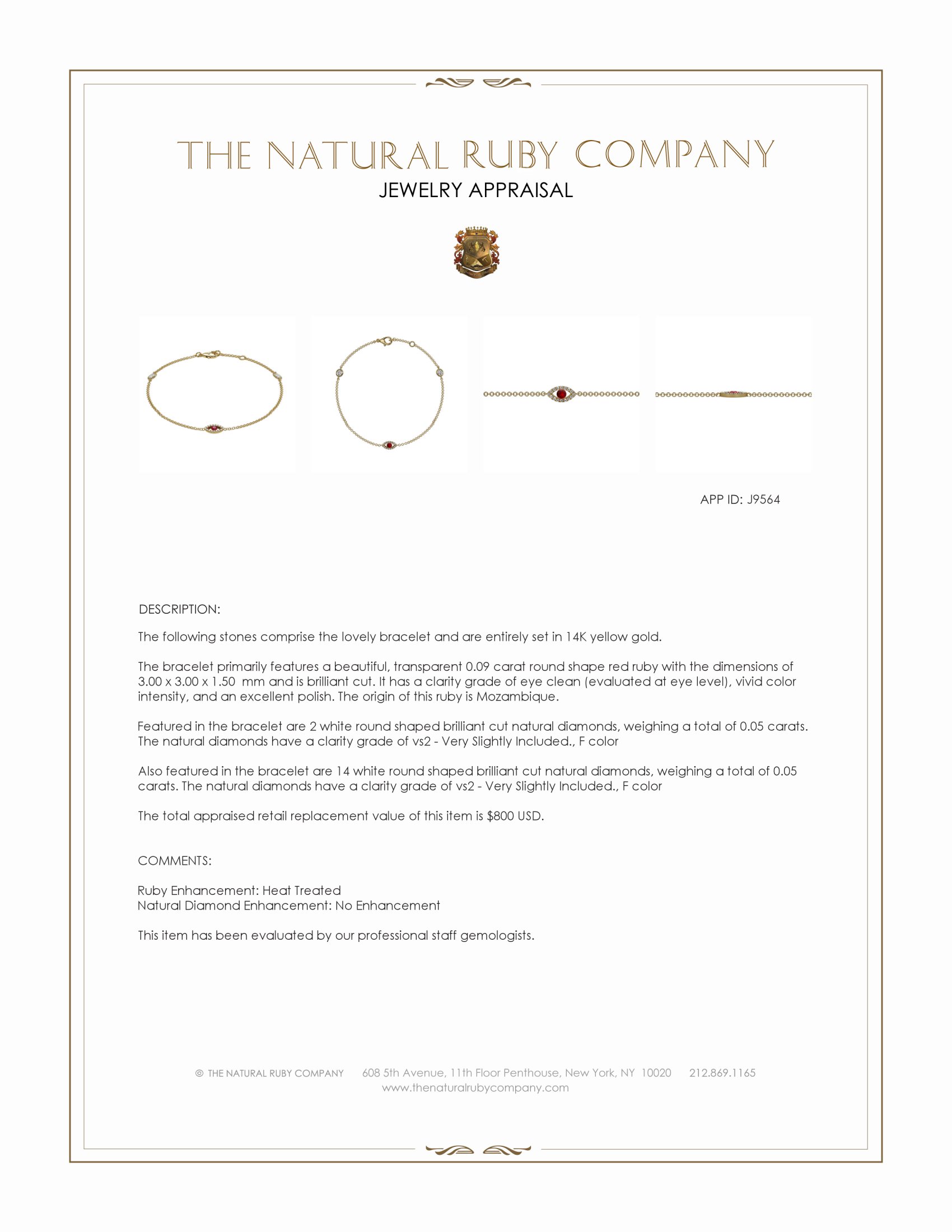 THE NATURAL RUBY COMPANY
JEWELRY APPRAISAL

APP ID: J9564

DESCRIPTION:

The following stones comprise the lovely bracelet and are entirely set in 14K yellow gold.

The bracelet primarily features a beautiful, transparent 0.09 carat round shape red ruby with the dimensions of 3.00 x 3.00 x 1.50 mm and is brilliant cut. It has a clarity grade of eye clean (evaluated at eye level), vivid color intensity, and an excellent polish. The origin of this ruby is Mozambique.

Featured in the bracelet are 2 white round shaped brilliant cut natural diamonds, weighing a total of 0.05 carats. The natural diamonds have a clarity grade of vs2 - Very Slightly Included., F color

Also featured in the bracelet are 14 white round shaped brilliant cut natural diamonds, weighing a total of 0.05 carats. The natural diamonds have a clarity grade of vs2 - Very Slightly Included., F color

The total appraised retail replacement value of this item is $800 USD.

COMMENTS:

Ruby Enhancement: Heat Treated
Natural Diamond Enhancement: No Enhancement

This item has been evaluated by our professional staff gemologists.

© THE NATURAL RUBY COMPANY 608 5th Avenue, 11th Floor Penthouse, New York, NY 10020 212.869.1165
www.thenaturalrubycompany.com